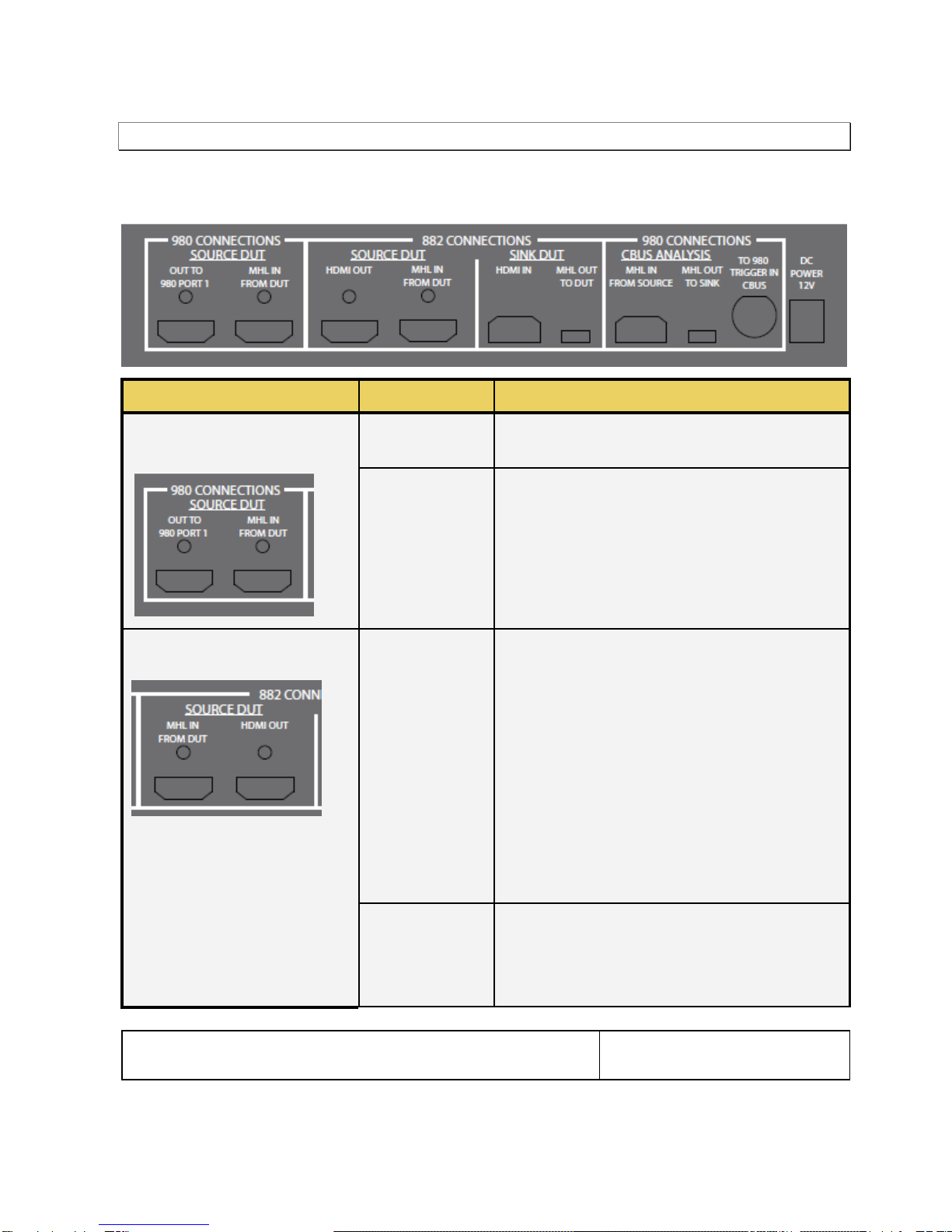 980 CONNECTIONS
SOURCE DUT
OUT TO 980 PORT 1
MHL IN FROM DUT
882 CONNECTIONS
SOURCE DUT
HDMI OUT
MHL IN FROM DUT
SINK DUT
HDMI IN
MHL OUT TO DUT
980 CONNECTIONS
CBUS ANALYSIS
MHL IN FROM SOURCE
MHL OUT TO SINK
TO 980 TRIGGER IN CBUS
DC POWER 12V

980 CONNECTIONS
SOURCE DUT
OUT TO 980 PORT 1
MHL IN FROM DUT

882 CONN
SOURCE DUT
MHL IN FROM DUT
HDMI OUT